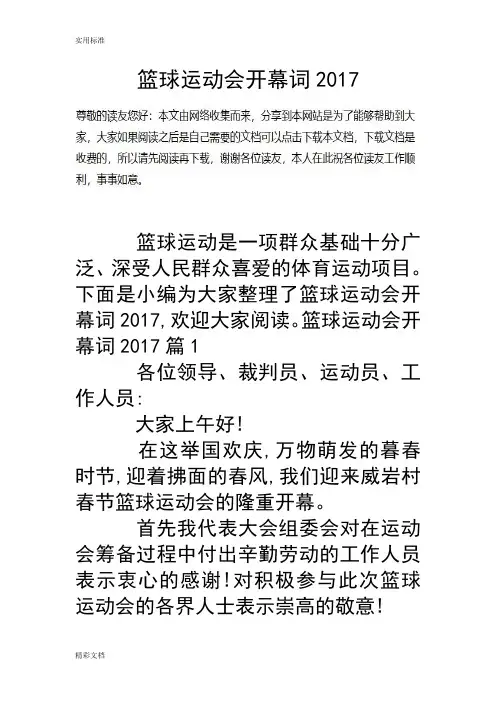 实用标准

篮球运动会开幕词 2017

尊敬的读友您好：本文由网络收集而来，分享到本网站是为了能够帮助到大家，大家如果阅读之后是自己需要的文档可以点击下载本文档，下载文档是收费的，所以请先阅读再下载，谢谢各位读友，本人在此祝各位读友工作顺利，事事如意。

篮球运动是一项群众基础十分广泛、深受人民群众喜爱的体育运动项目。下面是小编为大家整理了篮球运动会开幕词 2017，欢迎大家阅读。篮球运动会开幕词 2017 篇 1

各位领导、裁判员、运动员、工作人员：

大家上午好！

在这举国欢庆，万物萌发的暮春时节，迎着拂面的春风，我们迎来威岩村春节篮球运动会的隆重开幕。

首先我代表大会组委会对在运动会筹备过程中付出辛勤劳动的工作人员表示衷心的感谢！对积极参与此次篮球运动会的各界人士表示崇高的敬意！

精彩文档